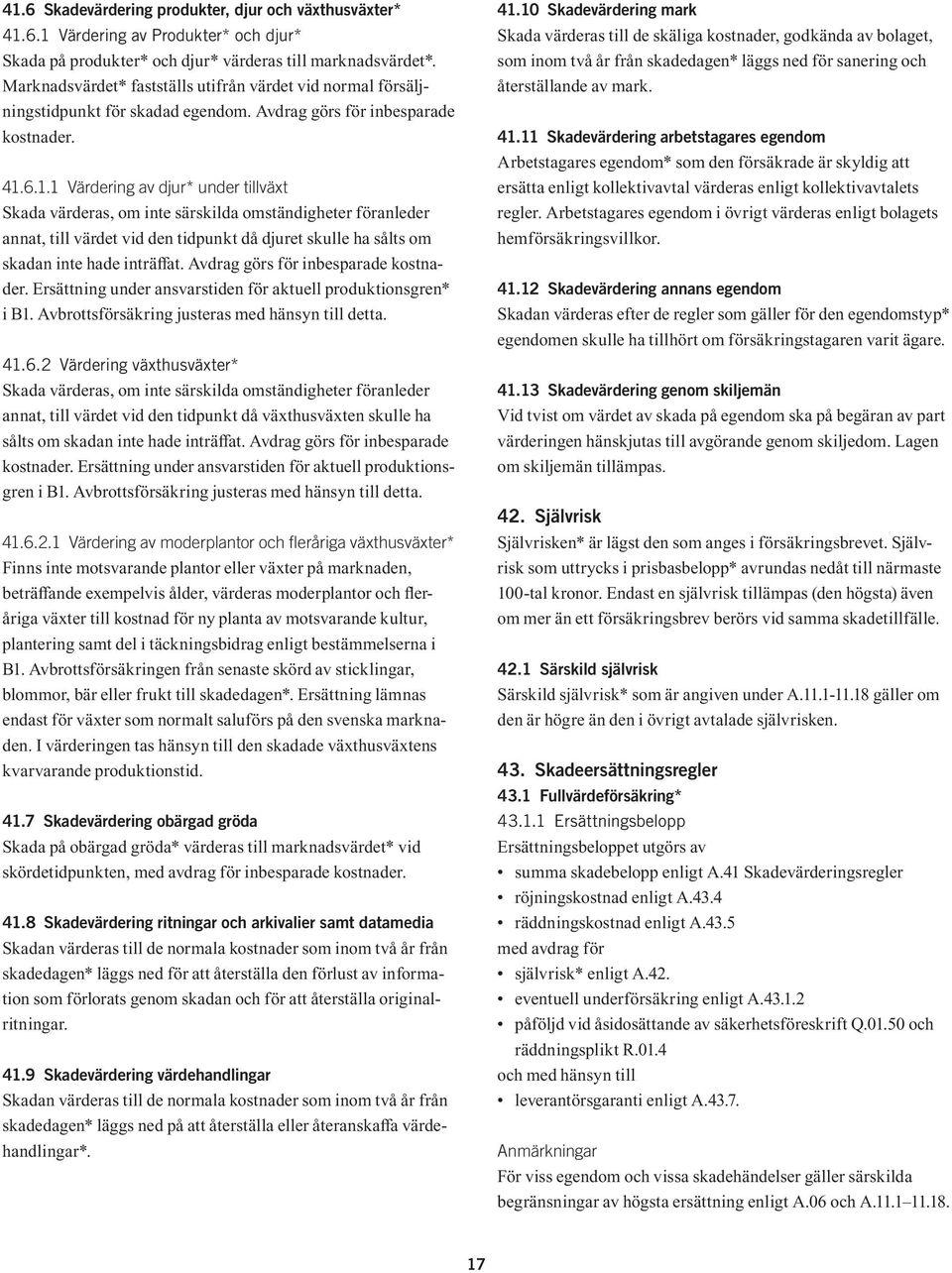 41.6 Skadevärdering produkter, djur och växthusväxter*
41.6.1 Värdering av Produkter* och djur*
Skada på produkter* och djur* värderas till marknadsvärdet*. Marknadsvärdet* fastställs utifrån värdet vid normal försäljningstidpunkt för skadad egendom. Avdrag görs för inbesparade kostnader.

41.6.1.1 Värdering av djur* under tillväxt
Skada värderas, om inte särskilda omständigheter föranleder annat, till värdet vid den tidpunkt då djuret skulle ha sålts om skadan inte hade inträffat. Avdrag görs för inbesparade kostnader. Ersättning under ansvarstiden för aktuell produktionsgren* i B1. Avbrottsförsäkring justeras med hänsyn till detta.

41.6.2 Värdering växthusväxter*
Skada värderas, om inte särskilda omständigheter föranleder annat, till värdet vid den tidpunkt då växthusväxten skulle ha sålts om skadan inte hade inträffat. Avdrag görs för inbesparade kostnader. Ersättning under ansvarstiden för aktuell produktionsgren i B1. Avbrottsförsäkring justeras med hänsyn till detta.

41.6.2.1 Värdering av moderplantor och fleråriga växthusväxter*
Finns inte motsvarande plantor eller växter på marknaden, beträffande exempelvis ålder, värderas moderplantor och fleråriga växter till kostnad för ny planta av motsvarande kultur, plantering samt del i täckningsbidrag enligt bestämmelserna i B1. Avbrottsförsäkringen från senaste skörd av sticklingar, blommor, bär eller frukt till skadedagen*. Ersättning lämnas endast för växter som normalt saluförs på den svenska marknaden. I värderingen tas hänsyn till den skadade växthusväxtens kvarvarande produktionstid.

41.7 Skadevärdering obärgad gröda
Skada på obärgad gröda* värderas till marknadsvärdet* vid skördetidpunkten, med avdrag för inbesparade kostnader.

41.8 Skadevärdering ritningar och arkivalier samt datamedia
Skadan värderas till de normala kostnader som inom två år från skadedagen* läggs ned för att återställa den förlust av information som förlorats genom skadan och för att återställa originalritningar.

41.9 Skadevärdering värdehandlingar
Skadan värderas till de normala kostnader som inom två år från skadedagen* läggs ned på att återställa eller återanskaffa värdehandlingar*.

41.10 Skadevärdering mark
Skada värderas till de skäliga kostnader, godkända av bolaget, som inom två år från skadedagen* läggs ned för sanering och återställande av mark.

41.11 Skadevärdering arbetstagares egendom
Arbetstagares egendom* som den försäkrade är skyldig att ersätta enligt kollektivavtal värderas enligt kollektivavtalets regler. Arbetstagares egendom i övrigt värderas enligt bolagets hemförsäkringsvillkor.

41.12 Skadevärdering annans egendom
Skadan värderas efter de regler som gäller för den egendomstyp* egendomen skulle ha tillhört om försäkringstagaren varit ägare.

41.13 Skadevärdering genom skiljemän
Vid tvist om värdet av skada på egendom ska på begäran av part värderingen hänskjutas till avgörande genom skiljedom. Lagen om skiljemän tillämpas.

42. Självrisk
Självrisken* är lägst den som anges i försäkringsbrevet. Självrisk som uttrycks i prisbasbelopp* avrundas nedåt till närmaste 100-tal kronor. Endast en självrisk tillämpas (den högsta) även om mer än ett försäkringsbrev berörs vid samma skadetillfälle.

42.1 Särskild självrisk
Särskild självrisk* som är angiven under A.11.1-11.18 gäller om den är högre än den i övrigt avtalade självrisken.

43. Skadeersättningsregler
43.1 Fullvärdeförsäkring*
43.1.1 Ersättningsbelopp
Ersättningsbeloppet utgörs av
• summa skadebelopp enligt A.41 Skadevärderingsregler
• röjningskostnad enligt A.43.4
• räddningskostnad enligt A.43.5
med avdrag för
• självrisk* enligt A.42.
• eventuell underförsäkring enligt A.43.1.2
• påföljd vid åsidosättande av säkerhetsföreskrift Q.01.50 och räddningsplikt R.01.4
och med hänsyn till
• leverantörsgaranti enligt A.43.7.

Anmärkningar
För viss egendom och vissa skadehändelser gäller särskilda begränsningar av högsta ersättning enligt A.06 och A.11.1–11.18.

17